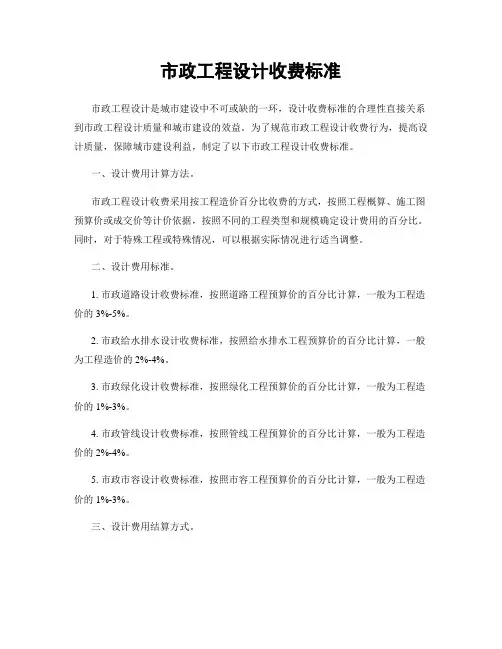 市政工程设计收费标准

市政工程设计是城市建设中不可或缺的一环，设计收费标准的合理性直接关系到市政工程设计质量和城市建设的效益。为了规范市政工程设计收费行为，提高设计质量，保障城市建设利益，制定了以下市政工程设计收费标准。

一、设计费用计算方法。

市政工程设计收费采用按工程造价百分比收费的方式，按照工程概算、施工图预算价或成交价等计价依据，按照不同的工程类型和规模确定设计费用的百分比。同时，对于特殊工程或特殊情况，可以根据实际情况进行适当调整。

二、设计费用标准。

1. 市政道路设计收费标准，按照道路工程预算价的百分比计算，一般为工程造价的 3%-5%。

2. 市政给水排水设计收费标准，按照给水排水工程预算价的百分比计算，一般为工程造价的 2%-4%。

3. 市政绿化设计收费标准，按照绿化工程预算价的百分比计算，一般为工程造价的 1%-3%。

4. 市政管线设计收费标准，按照管线工程预算价的百分比计算，一般为工程造价的 2%-4%。

5. 市政市容设计收费标准，按照市容工程预算价的百分比计算，一般为工程造价的 1%-3%。

三、设计费用结算方式。